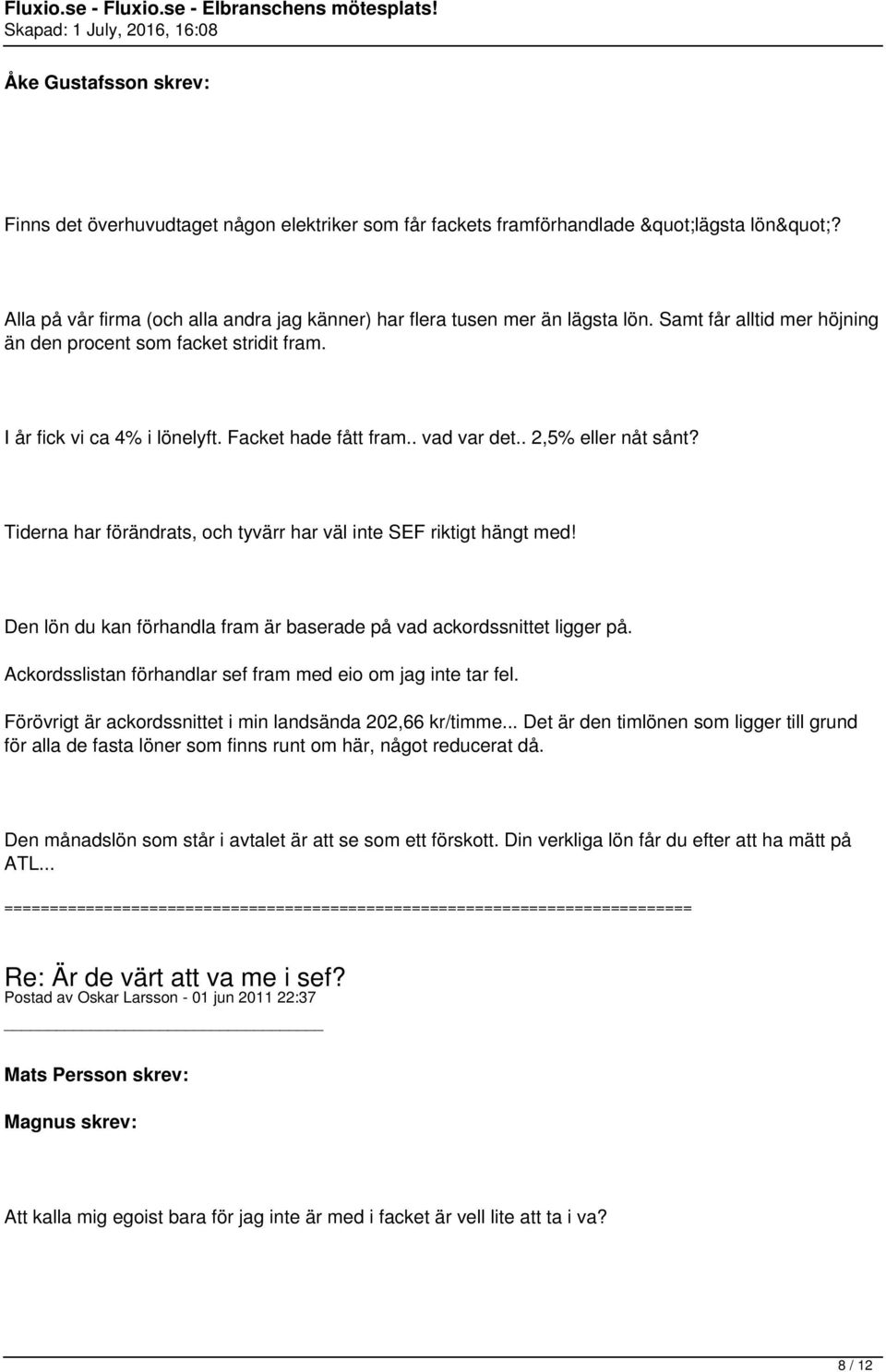 Fluxio.se - Fluxio.se - Elbranschens mötesplats!
Skapad: 1 July, 2016, 16:08

Åke Gustafsson skrev:

Finns det överhuvudtaget någon elektriker som får fackets framförhandlade &quot;lägsta lön&quot;?

Alla på vår firma (och alla andra jag känner) har flera tusen mer än lägsta lön. Samt får alltid mer höjning än den procent som facket stridit fram.

I år fick vi ca 4% i lönelyft. Facket hade fått fram.. vad var det.. 2,5% eller nåt sånt?

Tiderna har förändrats, och tyvärr har väl inte SEF riktigt hängt med!

Den lön du kan förhandla fram är baserade på vad ackordssnittet ligger på.

Ackordsslistan förhandlar sef fram med eio om jag inte tar fel.

Förövrigt är ackordssnittet i min landsända 202,66 kr/timme... Det är den timlönen som ligger till grund för alla de fasta löner som finns runt om här, något reducerat då.

Den månadslön som står i avtalet är att se som ett förskott. Din verkliga lön får du efter att ha mätt på ATL...

============================================================================

Re: Är de värt att va me i sef?
Postad av Oskar Larsson - 01 jun 2011 22:37

Mats Persson skrev:

Magnus skrev:

Att kalla mig egoist bara för jag inte är med i facket är vell lite att ta i va?

8 / 12